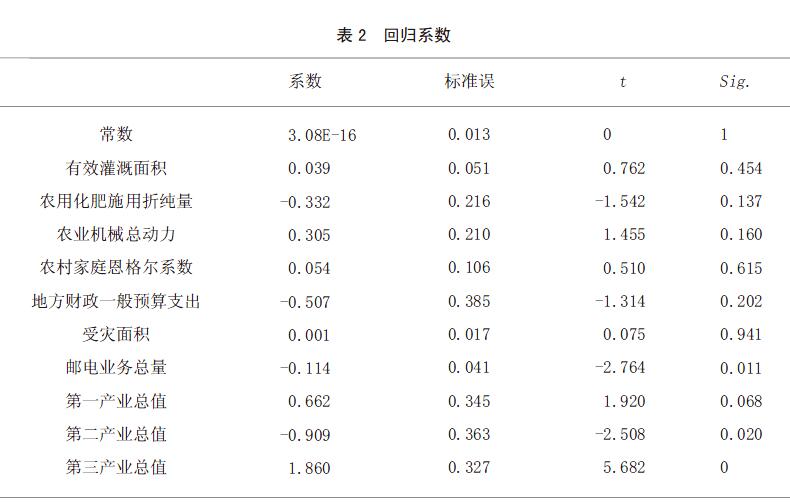 表 2　回归系数

| | 系数 | 标准误 | $t$ | $Sig.$ |
|---|---|---|---|---|
| 常数 | 3.08E-16 | 0.013 | 0 | 1 |
| 有效灌溉面积 | 0.039 | 0.051 | 0.762 | 0.454 |
| 农用化肥施用折纯量 | -0.332 | 0.216 | -1.542 | 0.137 |
| 农业机械总动力 | 0.305 | 0.210 | 1.455 | 0.160 |
| 农村家庭恩格尔系数 | 0.054 | 0.106 | 0.510 | 0.615 |
| 地方财政一般预算支出 | -0.507 | 0.385 | -1.314 | 0.202 |
| 受灾面积 | 0.001 | 0.017 | 0.075 | 0.941 |
| 邮电业务总量 | -0.114 | 0.041 | -2.764 | 0.011 |
| 第一产业总值 | 0.662 | 0.345 | 1.920 | 0.068 |
| 第二产业总值 | -0.909 | 0.363 | -2.508 | 0.020 |
| 第三产业总值 | 1.860 | 0.327 | 5.682 | 0 |